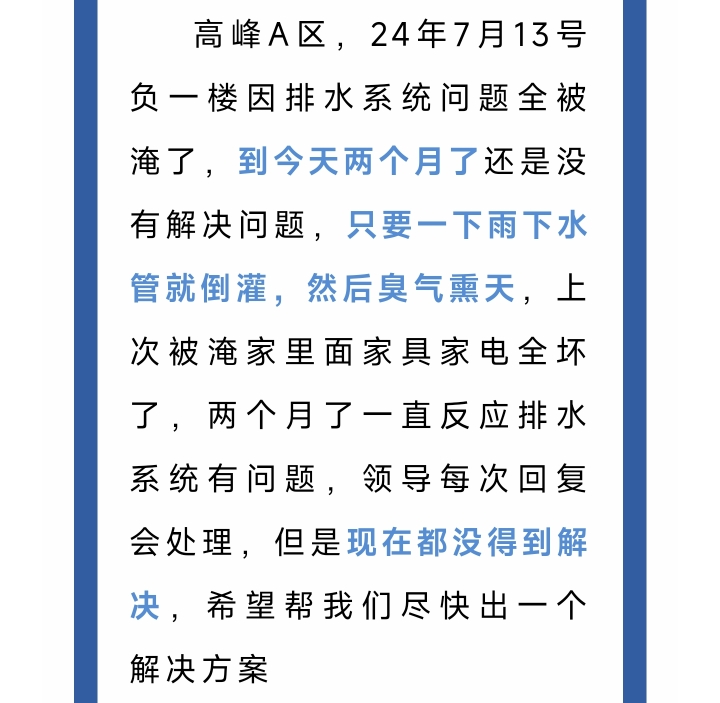 高峰A区，24年7月13号负一楼因排水系统问题全被淹了，到今天两个月了还是没有解决问题，只要一下雨下水管就倒灌，然后臭气熏天，上次被淹家里面家具家电全坏了，两个月了一直反应排水系统有问题，领导每次回复会处理，但是现在都没得到解决，希望帮我们尽快出一个解决方案